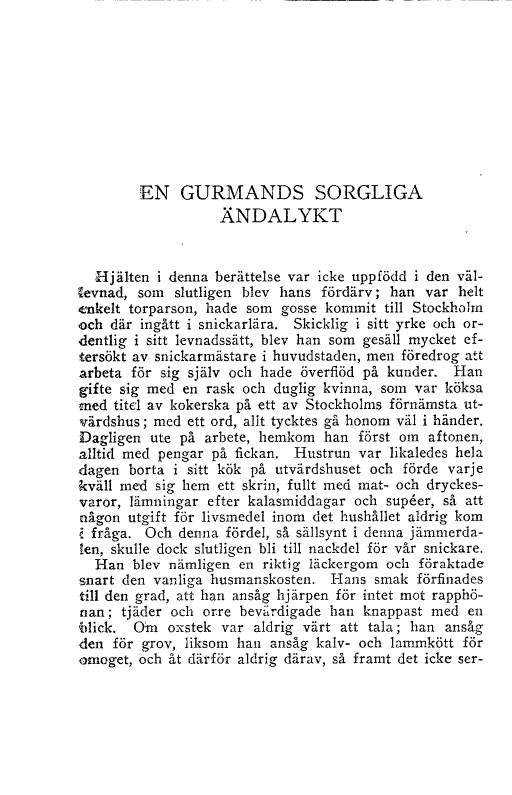 EN GURMANDS SORGLIGA ÄNDALYKT

Hjälten i denna berättelse var icke uppfödd i den vällevnad, som slutligen blev hans fördärv; han var helt enkelt torparson, hade som gosse kommit till Stockholm och där ingått i snickarlära. Skicklig i sitt yrke och ordentlig i sitt levnadssätt, blev han som gesäll mycket eftersökt av snickarmästare i huvudstaden, men föredrog att arbeta för sig själv och hade överflöd på kunder. Han gifte sig med en rask och duglig kvinna, som var köksa med titel av kokerska på ett av Stockholms förnämsta utvärdshus; med ett ord, allt tycktes gå honom väl i händer. Dagligen ute på arbete, hemkom han först om aftonen, alltid med pengar på fickan. Hustrun var likaledes hela dagen borta i sitt kök på utvärdshuset och förde varje kväll med sig hem ett skrin, fullt med mat- och dryckesvaror, lämningar efter kalasmiddagar och supéer, så att någon utgift för livsmedel inom det hushållet aldrig kom i fråga. Och denna fördel, så sällsynt i denna jämmerdalen, skulle dock slutligen bli till nackdel för vår snickare.
Han blev nämligen en riktig läckergom och föraktade snart den vanliga husmanskosten. Hans smak förfinades till den grad, att han ansåg hjärpen för intet mot rapphönan; tjäder och orre bevärdigade han knappast med en blick. Om oxstek var aldrig värt att tala; han ansåg den för grov, liksom han ansåg kalv- och lammkött för omoget, och åt därför aldrig därav, så framt det icke ser-